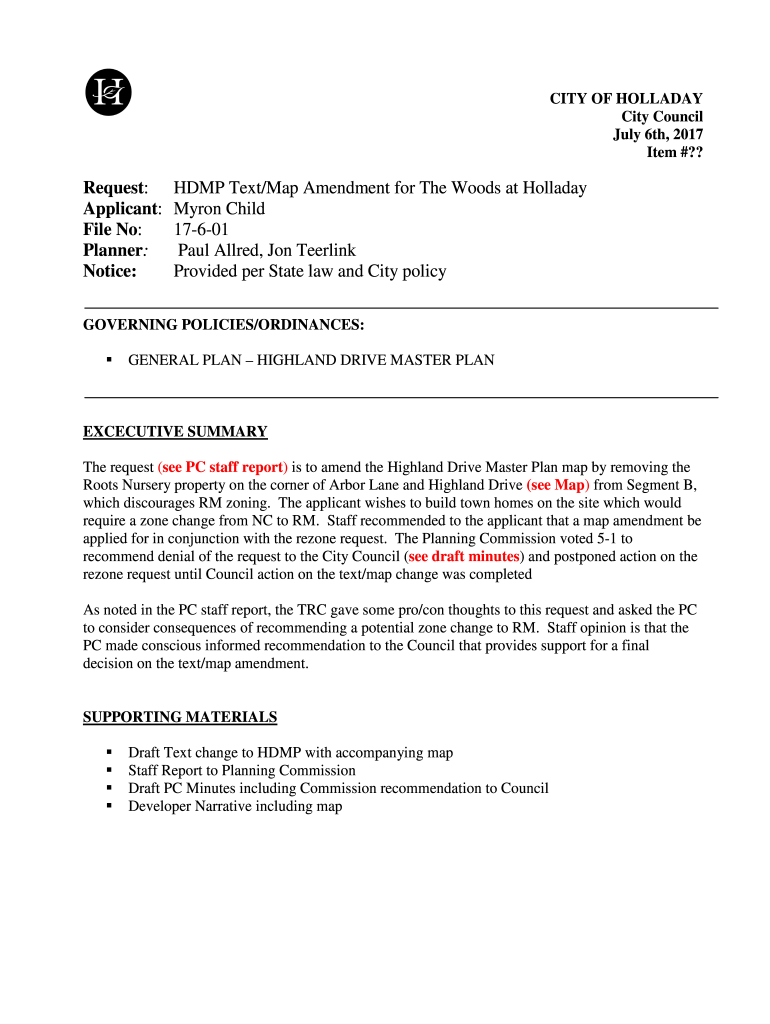 CITY OF HOLLADAY
City Council
July 6th, 2017
Item #??

Request: HDMP Text/Map Amendment for The Woods at Holladay
Applicant: Myron Child
File No: 17-6-01
Planner: Paul Allred, Jon Teerlink
Notice: Provided per State law and City policy

GOVERNING POLICIES/ORDINANCES:

▪ GENERAL PLAN – HIGHLAND DRIVE MASTER PLAN

EXCECUTIVE SUMMARY

The request (see PC staff report) is to amend the Highland Drive Master Plan map by removing the Roots Nursery property on the corner of Arbor Lane and Highland Drive (see Map) from Segment B, which discourages RM zoning. The applicant wishes to build town homes on the site which would require a zone change from NC to RM. Staff recommended to the applicant that a map amendment be applied for in conjunction with the rezone request. The Planning Commission voted 5-1 to recommend denial of the request to the City Council (see draft minutes) and postponed action on the rezone request until Council action on the text/map change was completed

As noted in the PC staff report, the TRC gave some pro/con thoughts to this request and asked the PC to consider consequences of recommending a potential zone change to RM. Staff opinion is that the PC made conscious informed recommendation to the Council that provides support for a final decision on the text/map amendment.

SUPPORTING MATERIALS

▪ Draft Text change to HDMP with accompanying map
▪ Staff Report to Planning Commission
▪ Draft PC Minutes including Commission recommendation to Council
▪ Developer Narrative including map